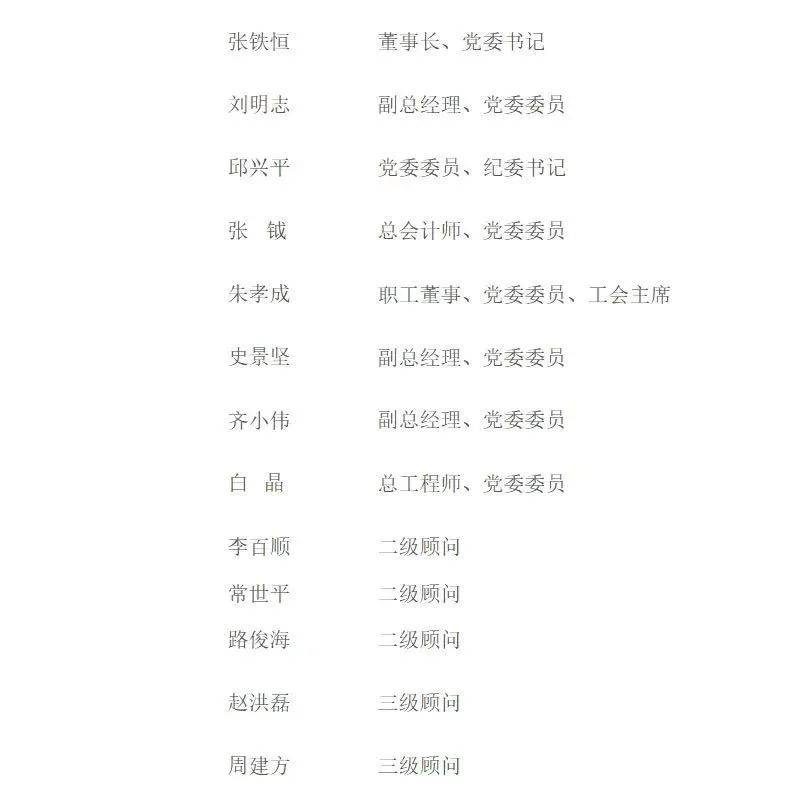 张铁恒　　董事长、党委书记

刘明志　　副总经理、党委委员

邱兴平　　党委委员、纪委书记

张　钺　　总会计师、党委委员

朱孝成　　职工董事、党委委员、工会主席

史景坚　　副总经理、党委委员

齐小伟　　副总经理、党委委员

白　晶　　总工程师、党委委员

李百顺　　二级顾问

常世平　　二级顾问

路俊海　　二级顾问

赵洪磊　　三级顾问

周建方　　三级顾问